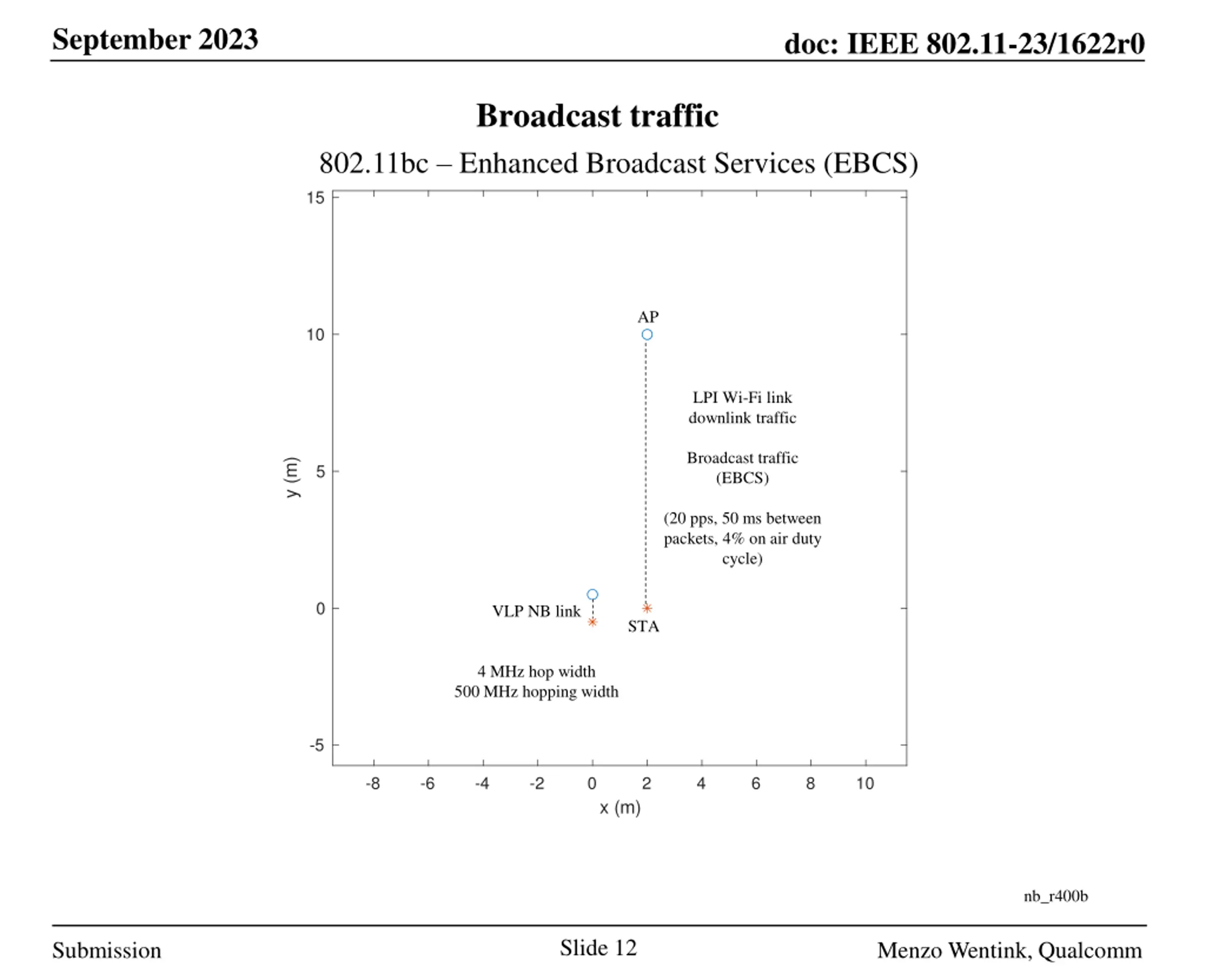 September 2023

doc: IEEE 802.11-23/1622r0

Broadcast traffic

802.11bc – Enhanced Broadcast Services (EBCS)

15
10
5
0
-5
y (m)

AP

LPI Wi-Fi link
downlink traffic

Broadcast traffic
(EBCS)

(20 pps, 50 ms between packets, 4% on air duty cycle)

VLP NB link

STA

4 MHz hop width
500 MHz hopping width

-8 -6 -4 -2 0 2 4 6 8 10
x (m)

nb_r400b

Submission

Slide 12

Menzo Wentink, Qualcomm